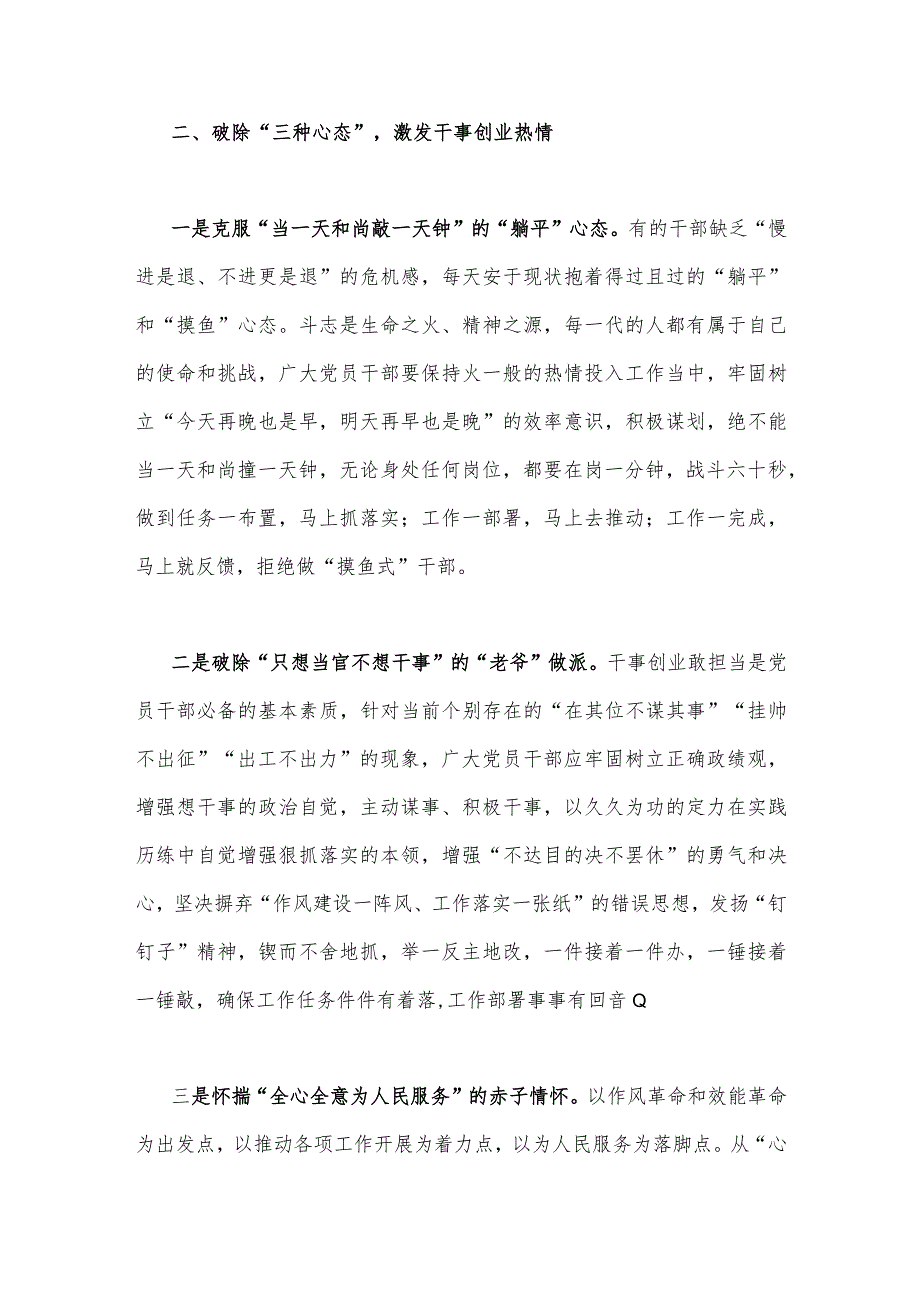 二、破除“三种心态”，激发干事创业热情

一是克服“当一天和尚敲一天钟”的“躺平”心态。有的干部缺乏“慢进是退、不进更是退”的危机感，每天安于现状抱着得过且过的“躺平”和“摸鱼”心态。斗志是生命之火、精神之源，每一代的人都有属于自己的使命和挑战，广大党员干部要保持火一般的热情投入工作当中，牢固树立“今天再晚也是早，明天再早也是晚”的效率意识，积极谋划，绝不能当一天和尚撞一天钟，无论身处任何岗位，都要在岗一分钟，战斗六十秒，做到任务一布置，马上抓落实；工作一部署，马上去推动；工作一完成，马上就反馈，拒绝做“摸鱼式”干部。

二是破除“只想当官不想干事”的“老爷”做派。干事创业敢担当是党员干部必备的基本素质，针对当前个别存在的“在其位不谋其事”“挂帅不出征”“出工不出力”的现象，广大党员干部应牢固树立正确政绩观，增强想干事的政治自觉，主动谋事、积极干事，以久久为功的定力在实践历练中自觉增强狠抓落实的本领，增强“不达目的决不罢休”的勇气和决心，坚决摒弃“作风建设一阵风、工作落实一张纸”的错误思想，发扬“钉钉子”精神，锲而不舍地抓，举一反主地改，一件接着一件办，一锤接着一锤敲，确保工作任务件件有着落,工作部署事事有回音Q

三是怀揣“全心全意为人民服务”的赤子情怀。以作风革命和效能革命为出发点，以推动各项工作开展为着力点，以为人民服务为落脚点。从“心